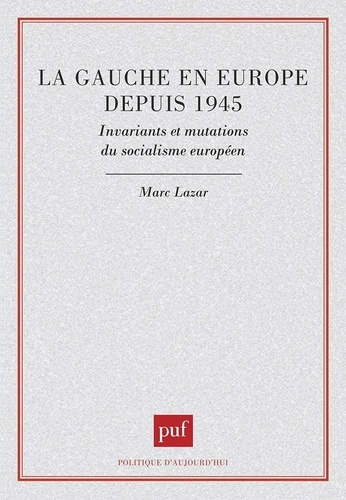 LA GAUCHE EN EUROPE DEPUIS 1945

Invariants et mutations du socialisme européen

Marc Lazar

puf

POLITIQUE D'AUJOURD'HUI